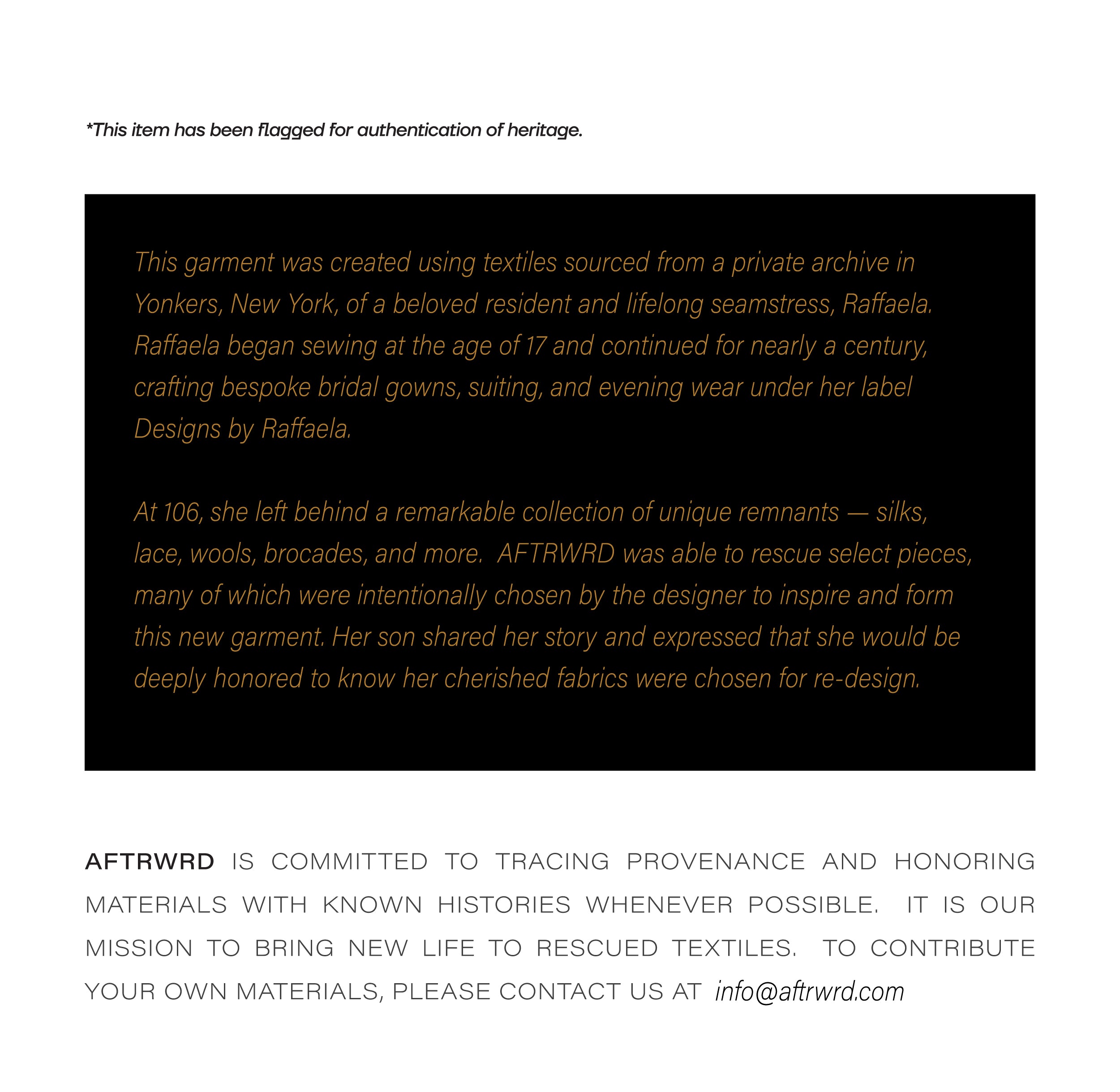 *This item has been flagged for authentication of heritage.

This garment was created using textiles sourced from a private archive in Yonkers, New York, of a beloved resident and lifelong seamstress, Raffaela. Raffaela began sewing at the age of 17 and continued for nearly a century, crafting bespoke bridal gowns, suiting, and evening wear under her label Designs by Raffaela.

At 106, she left behind a remarkable collection of unique remnants — silks, lace, wools, brocades, and more. AFTRWRD was able to rescue select pieces, many of which were intentionally chosen by the designer to inspire and form this new garment. Her son shared her story and expressed that she would be deeply honored to know her cherished fabrics were chosen for re-design.

AFTRWRD IS COMMITTED TO TRACING PROVENANCE AND HONORING MATERIALS WITH KNOWN HISTORIES WHENEVER POSSIBLE. IT IS OUR MISSION TO BRING NEW LIFE TO RESCUED TEXTILES. TO CONTRIBUTE YOUR OWN MATERIALS, PLEASE CONTACT US AT info@aftrwrd.com